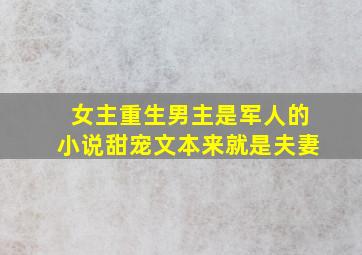 女主重生男主是军人的小说甜宠文本来就是夫妻